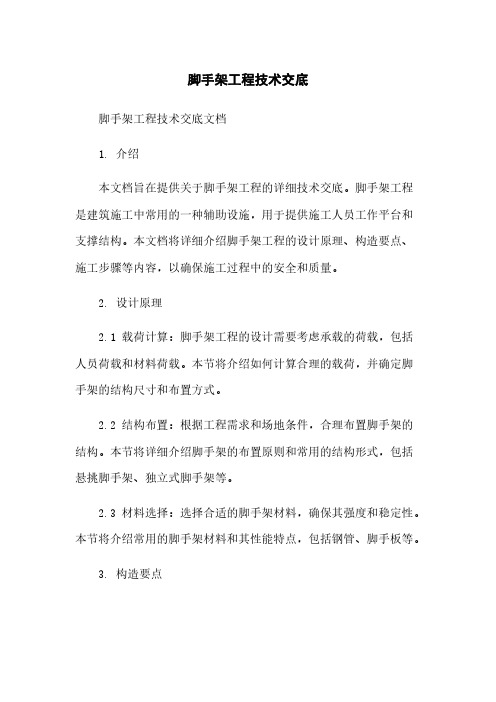 脚手架工程技术交底

脚手架工程技术交底文档

1. 介绍

本文档旨在提供关于脚手架工程的详细技术交底。脚手架工程是建筑施工中常用的一种辅助设施，用于提供施工人员工作平台和支撑结构。本文档将详细介绍脚手架工程的设计原理、构造要点、施工步骤等内容，以确保施工过程中的安全和质量。

2. 设计原理

2.1 载荷计算：脚手架工程的设计需要考虑承载的荷载，包括人员荷载和材料荷载。本节将介绍如何计算合理的载荷，并确定脚手架的结构尺寸和布置方式。

2.2 结构布置：根据工程需求和场地条件，合理布置脚手架的结构。本节将详细介绍脚手架的布置原则和常用的结构形式，包括悬挑脚手架、独立式脚手架等。

2.3 材料选择：选择合适的脚手架材料，确保其强度和稳定性。本节将介绍常用的脚手架材料和其性能特点，包括钢管、脚手板等。

3. 构造要点